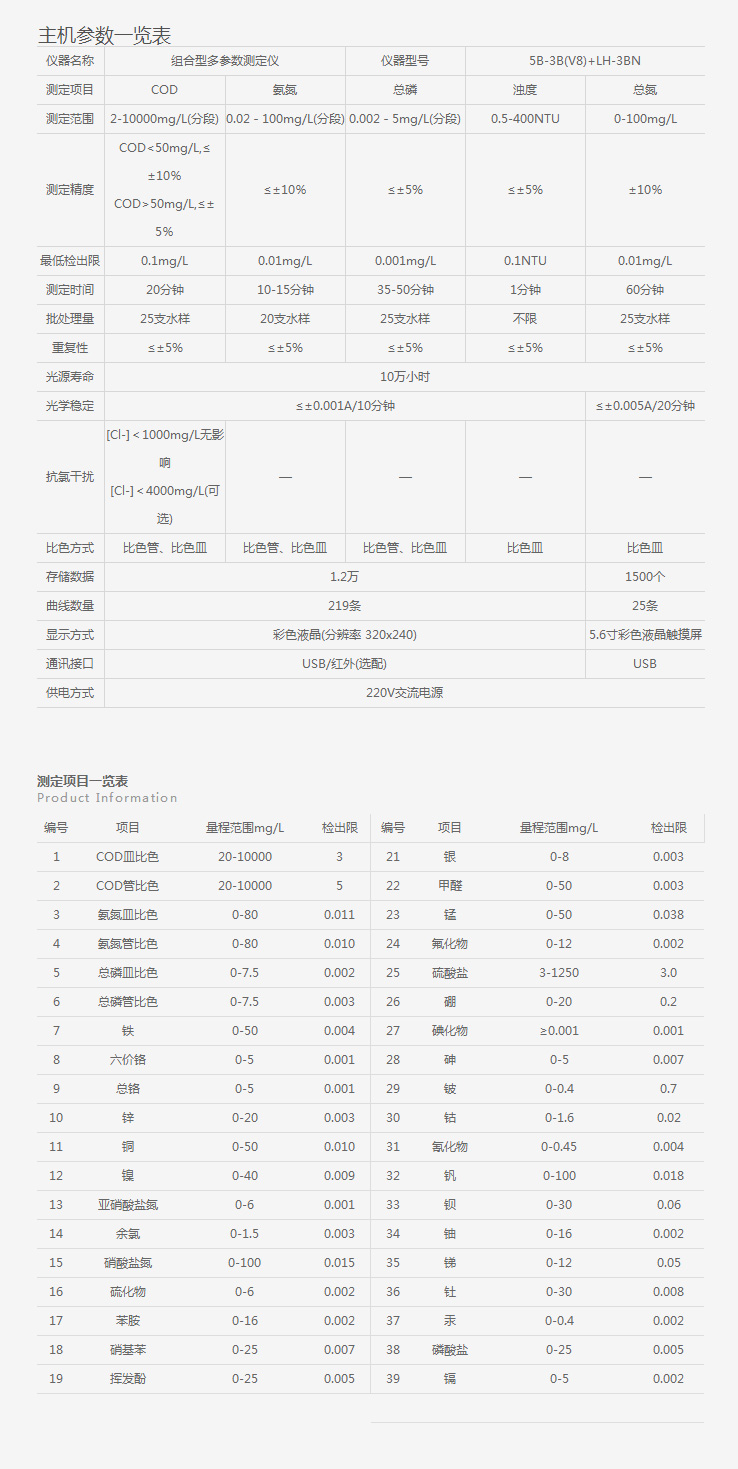 主机参数一览表

| 仪器名称 | 组合型多参数测定仪 | | 仪器型号 | 5B-3B(V8)+LH-3BN | |
|---|---|---|---|---|---|
| 测定项目 | COD | 氨氮 | 总磷 | 浊度 | 总氮 |
| 测定范围 | 2-10000mg/L(分段) | 0.02 - 100mg/L(分段) | 0.002 - 5mg/L(分段) | 0.5-400NTU | 0-100mg/L |
| 测定精度 | COD＜50mg/L,≤±10% COD＞50mg/L,≤±5% | ≤±10% | ≤±5% | ≤±5% | ±10% |
| 最低检出限 | 0.1mg/L | 0.01mg/L | 0.001mg/L | 0.1NTU | 0.01mg/L |
| 测定时间 | 20分钟 | 10-15分钟 | 35-50分钟 | 1分钟 | 60分钟 |
| 批处理量 | 25支水样 | 20支水样 | 25支水样 | 不限 | 25支水样 |
| 重复性 | ≤±5% | ≤±5% | ≤±5% | ≤±5% | ≤±5% |
| 光源寿命 | 10万小时 | | | | |
| 光学稳定 | ≤±0.001A/10分钟 | | | | ≤±0.005A/20分钟 |
| 抗氯干扰 | [Cl-]＜1000mg/L无影响 [Cl-]＜4000mg/L(可选) | — | — | — | — |
| 比色方式 | 比色管、比色皿 | 比色管、比色皿 | 比色管、比色皿 | 比色皿 | 比色皿 |
| 存储数据 | 1.2万 | | | | 1500个 |
| 曲线数量 | 219条 | | | | 25条 |
| 显示方式 | 彩色液晶(分辨率 320x240) | | | | 5.6寸彩色液晶触摸屏 |
| 通讯接口 | USB/红外(选配) | | | | USB |
| 供电方式 | 220V交流电源 | | | | |

测定项目一览表
Product Information

| 编号 | 项目 | 量程范围mg/L | 检出限 | 编号 | 项目 | 量程范围mg/L | 检出限 |
|---|---|---|---|---|---|---|---|
| 1 | COD皿比色 | 20-10000 | 3 | 21 | 银 | 0-8 | 0.003 |
| 2 | COD管比色 | 20-10000 | 5 | 22 | 甲醛 | 0-50 | 0.003 |
| 3 | 氨氮皿比色 | 0-80 | 0.011 | 23 | 锰 | 0-50 | 0.038 |
| 4 | 氨氮管比色 | 0-80 | 0.010 | 24 | 氟化物 | 0-12 | 0.002 |
| 5 | 总磷皿比色 | 0-7.5 | 0.002 | 25 | 硫酸盐 | 3-1250 | 3.0 |
| 6 | 总磷管比色 | 0-7.5 | 0.003 | 26 | 硼 | 0-20 | 0.2 |
| 7 | 铁 | 0-50 | 0.004 | 27 | 碘化物 | ≥0.001 | 0.001 |
| 8 | 六价铬 | 0-5 | 0.001 | 28 | 砷 | 0-5 | 0.007 |
| 9 | 总铬 | 0-5 | 0.001 | 29 | 铍 | 0-0.4 | 0.7 |
| 10 | 锌 | 0-20 | 0.003 | 30 | 钴 | 0-1.6 | 0.02 |
| 11 | 铜 | 0-50 | 0.010 | 31 | 氰化物 | 0-0.45 | 0.004 |
| 12 | 镍 | 0-40 | 0.009 | 32 | 钒 | 0-100 | 0.018 |
| 13 | 亚硝酸盐氮 | 0-6 | 0.001 | 33 | 钡 | 0-30 | 0.06 |
| 14 | 余氯 | 0-1.5 | 0.003 | 34 | 铀 | 0-16 | 0.002 |
| 15 | 硝酸盐氮 | 0-100 | 0.015 | 35 | 锑 | 0-12 | 0.05 |
| 16 | 硫化物 | 0-6 | 0.002 | 36 | 钍 | 0-30 | 0.008 |
| 17 | 苯胺 | 0-16 | 0.002 | 37 | 汞 | 0-0.4 | 0.002 |
| 18 | 硝基苯 | 0-25 | 0.007 | 38 | 磷酸盐 | 0-25 | 0.005 |
| 19 | 挥发酚 | 0-25 | 0.005 | 39 | 镉 | 0-5 | 0.002 |